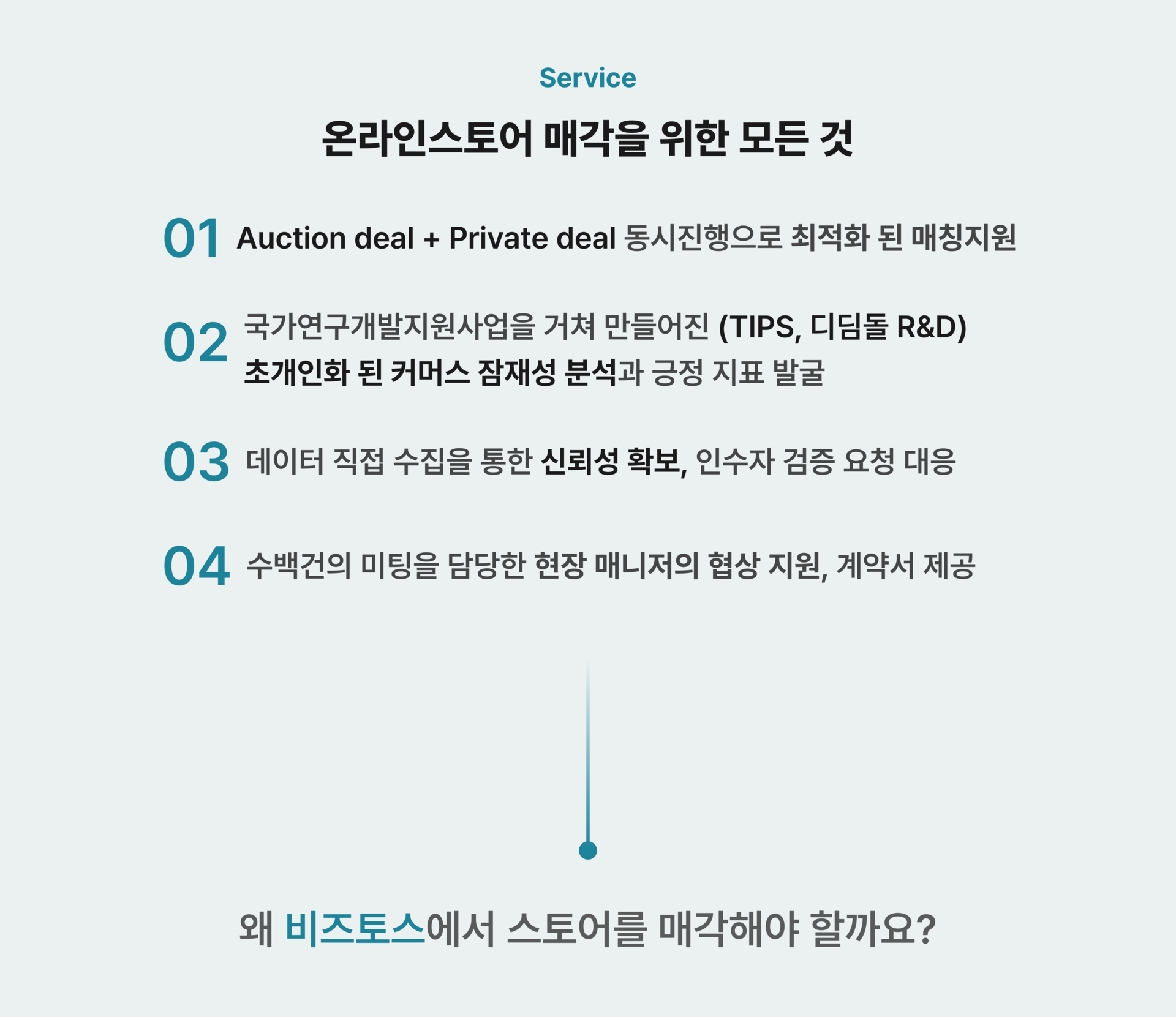 Service

온라인스토어 매각을 위한 모든 것

01 Auction deal + Private deal 동시진행으로 최적화 된 매칭지원

02 국가연구개발지원사업을 거쳐 만들어진 (TIPS, 디딤돌 R&D) 초개인화 된 커머스 잠재성 분석과 긍정 지표 발굴

03 데이터 직접 수집을 통한 신뢰성 확보, 인수자 검증 요청 대응

04 수백건의 미팅을 담당한 현장 매니저의 협상 지원, 계약서 제공

왜 비즈토스에서 스토어를 매각해야 할까요?